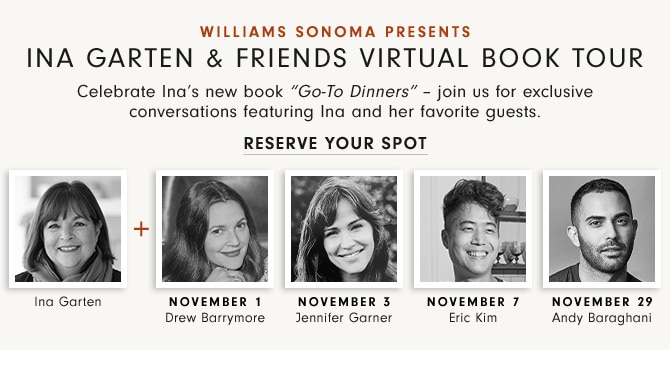 WILLIAMS SONOMA PRESENTS
INA GARTEN & FRIENDS VIRTUAL BOOK TOUR

Celebrate Ina's new book "Go-To Dinners" – join us for exclusive conversations featuring Ina and her favorite guests.

RESERVE YOUR SPOT

Ina Garten

+

NOVEMBER 1
Drew Barrymore

NOVEMBER 3
Jennifer Garner

NOVEMBER 7
Eric Kim

NOVEMBER 29
Andy Baraghani